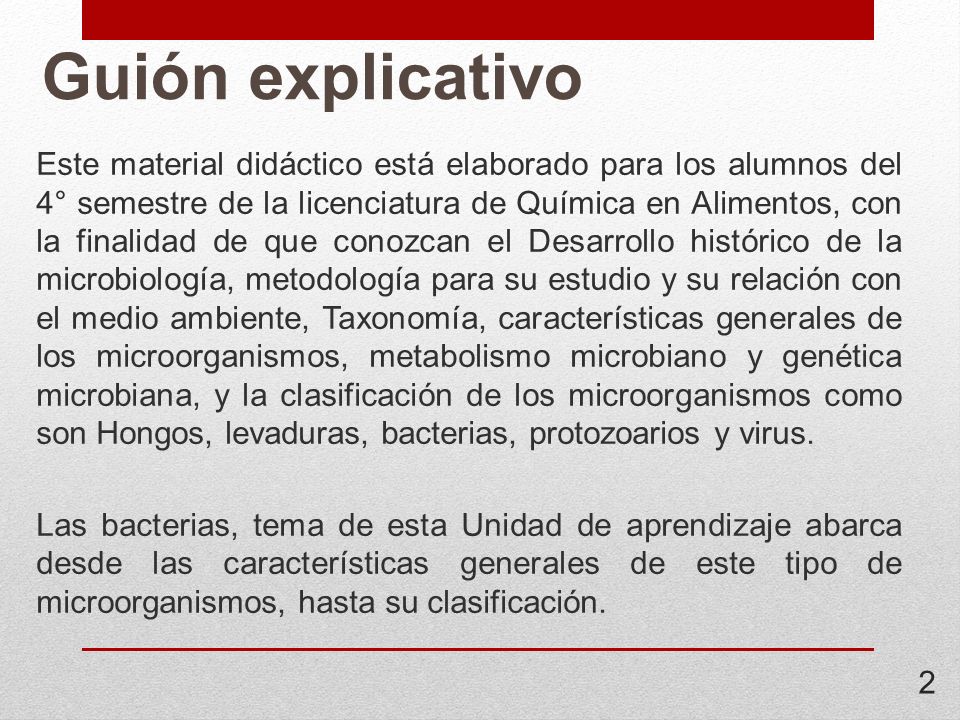 Guión explicativo

Este material didáctico está elaborado para los alumnos del 4° semestre de la licenciatura de Química en Alimentos, con la finalidad de que conozcan el Desarrollo histórico de la microbiología, metodología para su estudio y su relación con el medio ambiente, Taxonomía, características generales de los microorganismos, metabolismo microbiano y genética microbiana, y la clasificación de los microorganismos como son Hongos, levaduras, bacterias, protozoarios y virus.

Las bacterias, tema de esta Unidad de aprendizaje abarca desde las características generales de este tipo de microorganismos, hasta su clasificación.

2